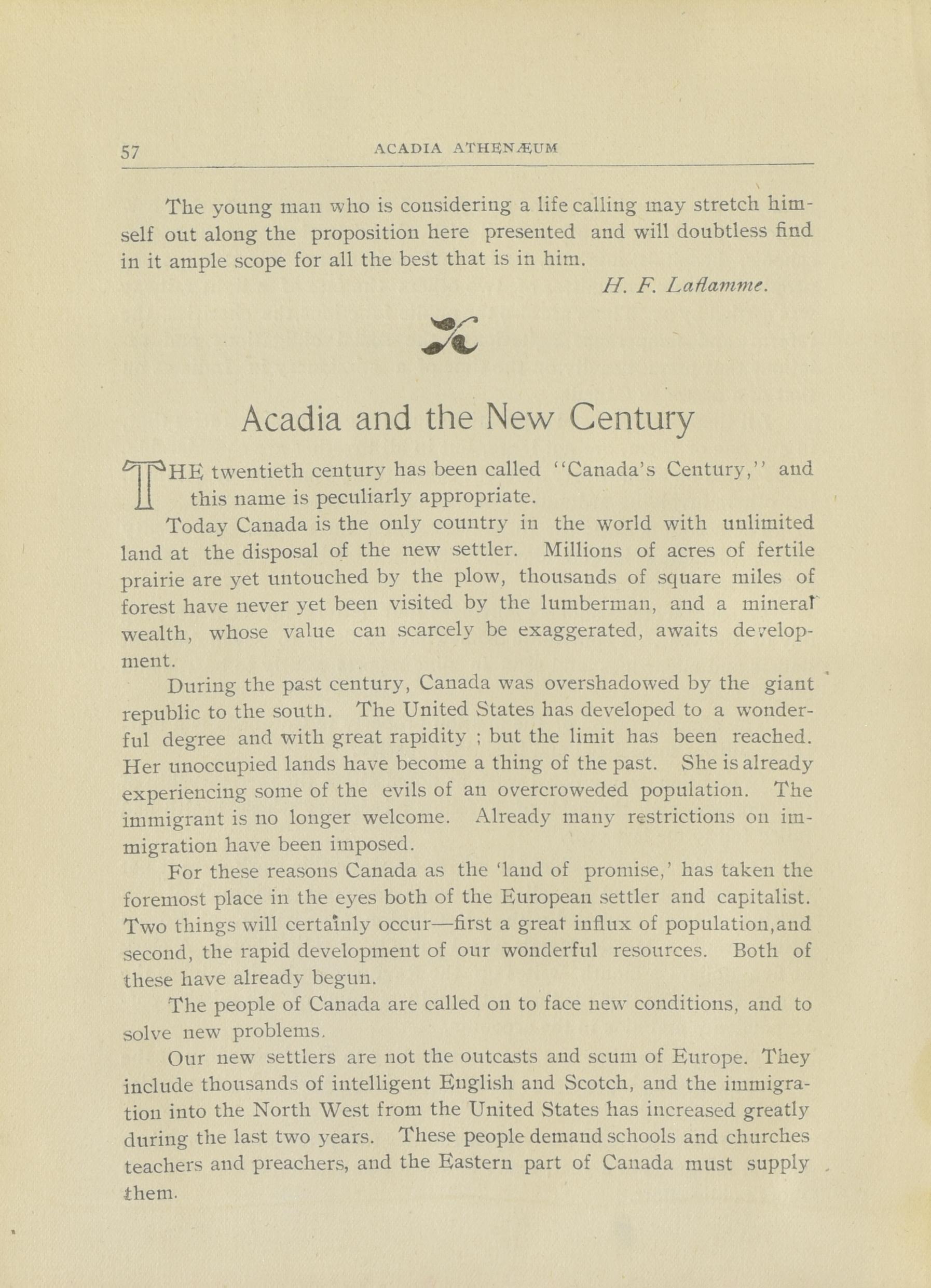 57 ACADIA ATHENÆUM

The young man who is considering a life calling may stretch himself out along the proposition here presented and will doubtless find in it ample scope for all the best that is in him.

H. F. Laflamme.

Acadia and the New Century

THE twentieth century has been called "Canada's Century," and this name is peculiarly appropriate.

Today Canada is the only country in the world with unlimited land at the disposal of the new settler. Millions of acres of fertile prairie are yet untouched by the plow, thousands of square miles of forest have never yet been visited by the lumberman, and a mineral wealth, whose value can scarcely be exaggerated, awaits development.

During the past century, Canada was overshadowed by the giant republic to the south. The United States has developed to a wonderful degree and with great rapidity ; but the limit has been reached. Her unoccupied lands have become a thing of the past. She is already experiencing some of the evils of an overcroweded population. The immigrant is no longer welcome. Already many restrictions on immigration have been imposed.

For these reasons Canada as the 'land of promise,' has taken the foremost place in the eyes both of the European settler and capitalist. Two things will certainly occur—first a great influx of population,and second, the rapid development of our wonderful resources. Both of these have already begun.

The people of Canada are called on to face new conditions, and to solve new problems.

Our new settlers are not the outcasts and scum of Europe. They include thousands of intelligent English and Scotch, and the immigration into the North West from the United States has increased greatly during the last two years. These people demand schools and churches teachers and preachers, and the Eastern part of Canada must supply them.